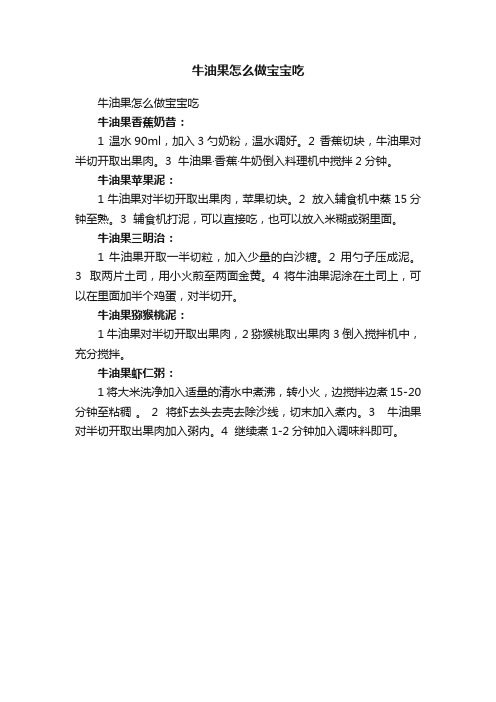 牛油果怎么做宝宝吃

牛油果怎么做宝宝吃

牛油果香蕉奶昔：

1 温水 90ml，加入 3 勺奶粉，温水调好。2 香蕉切块，牛油果对半切开取出果肉。3 牛油果·香蕉·牛奶倒入料理机中搅拌 2 分钟。

牛油果苹果泥：

1 牛油果对半切开取出果肉，苹果切块。2 放入辅食机中蒸 15 分钟至熟。3 辅食机打泥，可以直接吃，也可以放入米糊或粥里面。

牛油果三明治：

1 牛油果开取一半切粒，加入少量的白沙糖。2 用勺子压成泥。3 取两片土司，用小火煎至两面金黄。4 将牛油果泥涂在土司上，可以在里面加半个鸡蛋，对半切开。

牛油果猕猴桃泥：

1 牛油果对半切开取出果肉，2 猕猴桃取出果肉 3 倒入搅拌机中，充分搅拌。

牛油果虾仁粥：

1 将大米洗净加入适量的清水中煮沸，转小火，边搅拌边煮 15-20 分钟至粘稠 。 2 将虾去头去壳去除沙线，切末加入煮内。3 牛油果对半切开取出果肉加入粥内。4 继续煮 1-2 分钟加入调味料即可。